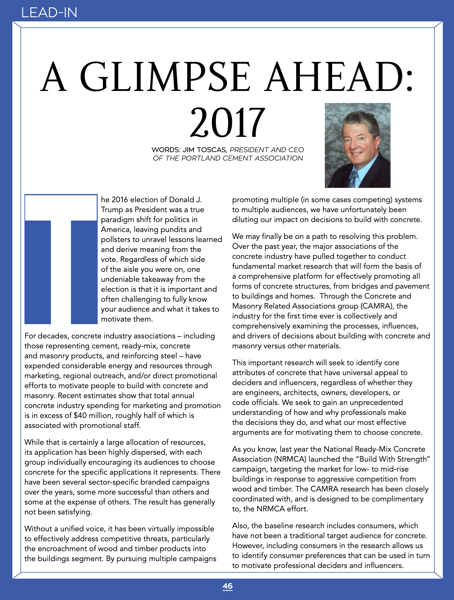 LEAD-IN

A GLIMPSE AHEAD: 2017

WORDS: JIM TOSCAS, PRESIDENT AND CEO OF THE PORTLAND CEMENT ASSOCIATION

The 2016 election of Donald J. Trump as President was a true paradigm shift for politics in America, leaving pundits and pollsters to unravel lessons learned and derive meaning from the vote. Regardless of which side of the aisle you were on, one undeniable takeaway from the election is that it is important and often challenging to fully know your audience and what it takes to motivate them.

For decades, concrete industry associations – including those representing cement, ready-mix, concrete and masonry products, and reinforcing steel – have expended considerable energy and resources through marketing, regional outreach, and/or direct promotional efforts to motivate people to build with concrete and masonry. Recent estimates show that total annual concrete industry spending for marketing and promotion is in excess of $40 million, roughly half of which is associated with promotional staff.

While that is certainly a large allocation of resources, its application has been highly dispersed, with each group individually encouraging its audiences to choose concrete for the specific applications it represents. There have been several sector-specific branded campaigns over the years, some more successful than others and some at the expense of others. The result has generally not been satisfying.

Without a unified voice, it has been virtually impossible to effectively address competitive threats, particularly the encroachment of wood and timber products into the buildings segment. By pursuing multiple campaigns promoting multiple (in some cases competing) systems to multiple audiences, we have unfortunately been diluting our impact on decisions to build with concrete.

We may finally be on a path to resolving this problem. Over the past year, the major associations of the concrete industry have pulled together to conduct fundamental market research that will form the basis of a comprehensive platform for effectively promoting all forms of concrete structures, from bridges and pavement to buildings and homes. Through the Concrete and Masonry Related Associations group (CAMRA), the industry for the first time ever is collectively and comprehensively examining the processes, influences, and drivers of decisions about building with concrete and masonry versus other materials.

This important research will seek to identify core attributes of concrete that have universal appeal to deciders and influencers, regardless of whether they are engineers, architects, owners, developers, or code officials. We seek to gain an unprecedented understanding of how and why professionals make the decisions they do, and what our most effective arguments are for motivating them to choose concrete.

As you know, last year the National Ready-Mix Concrete Association (NRMCA) launched the "Build With Strength" campaign, targeting the market for low- to mid-rise buildings in response to aggressive competition from wood and timber. The CAMRA research has been closely coordinated with, and is designed to be complimentary to, the NRMCA effort.

Also, the baseline research includes consumers, which have not been a traditional target audience for concrete. However, including consumers in the research allows us to identify consumer preferences that can be used in turn to motivate professional deciders and influencers.

46